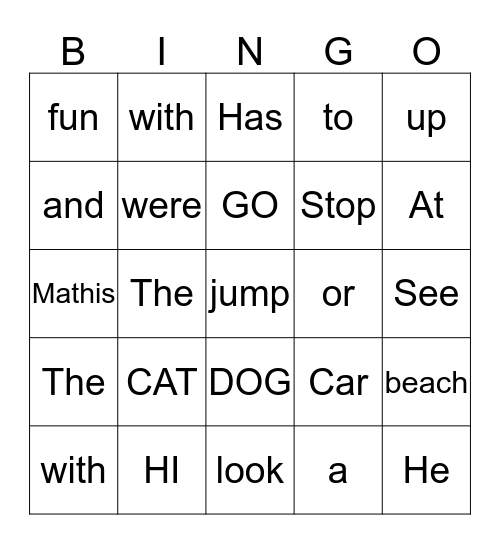 | B | I | N | G | O |
|---|---|---|---|---|
| fun | with | Has | to | up |
| and | were | GO | Stop | At |
| Mathis | The | jump | or | See |
| The | CAT | DOG | Car | beach |
| with | HI | look | a | He |